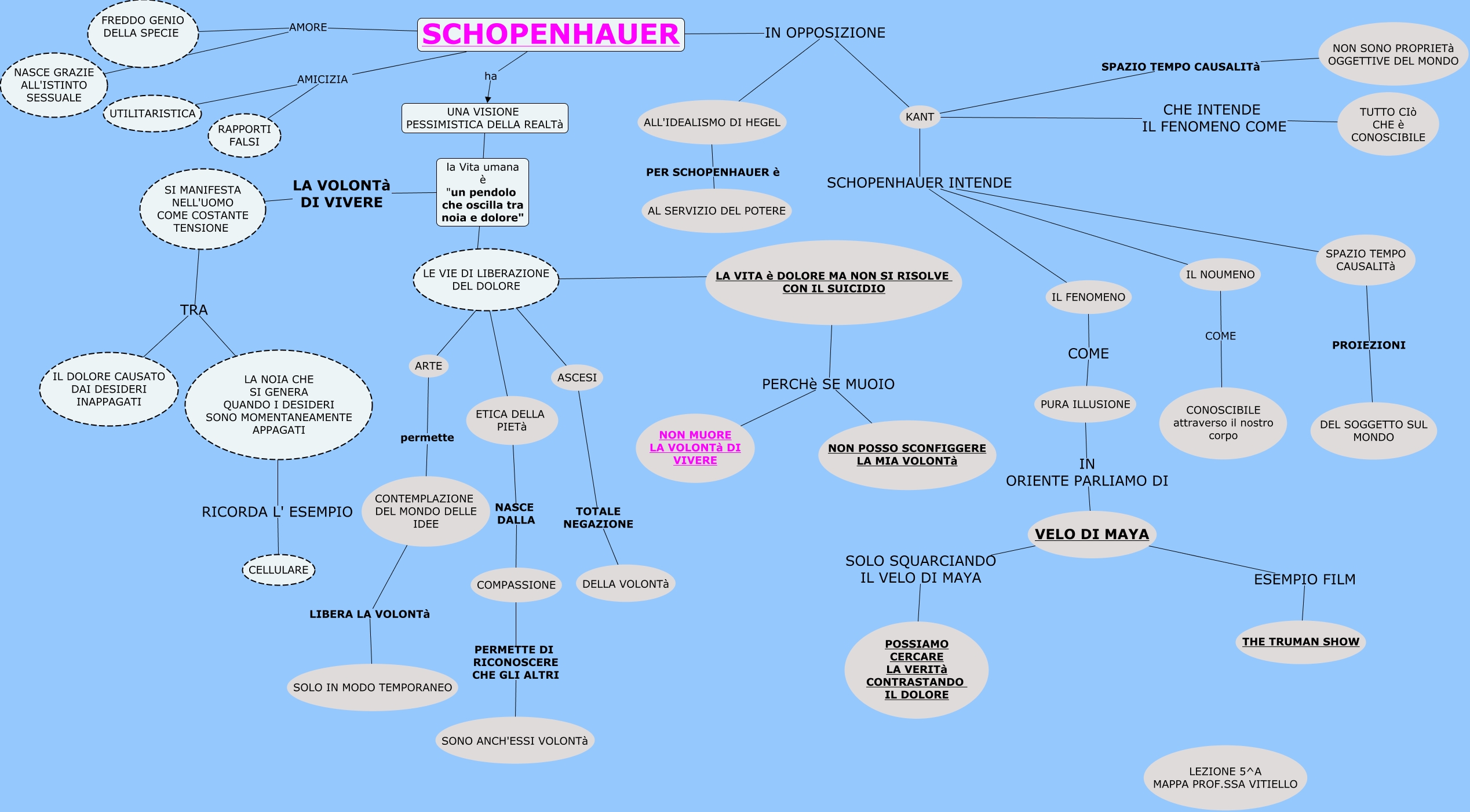 SCHOPENHAUER

AMORE

FREDDO GENIO DELLA SPECIE

NASCE GRAZIE ALL'ISTINTO SESSUALE

AMICIZIA

UTILITARISTICA

RAPPORTI FALSI

ha

UNA VISIONE PESSIMISTICA DELLA REALTà

la Vita umana è "un pendolo che oscilla tra noia e dolore"

LA VOLONTà DI VIVERE

SI MANIFESTA NELL'UOMO COME COSTANTE TENSIONE

TRA

IL DOLORE CAUSATO DAI DESIDERI INAPPAGATI

LA NOIA CHE SI GENERA QUANDO I DESIDERI SONO MOMENTANEAMENTE APPAGATI

RICORDA L' ESEMPIO

CELLULARE

LE VIE DI LIBERAZIONE DEL DOLORE

ARTE

permette

CONTEMPLAZIONE DEL MONDO DELLE IDEE

LIBERA LA VOLONTà

SOLO IN MODO TEMPORANEO

ETICA DELLA PIETà

NASCE DALLA

COMPASSIONE

PERMETTE DI RICONOSCERE CHE GLI ALTRI

SONO ANCH'ESSI VOLONTà

ASCESI

TOTALE NEGAZIONE

DELLA VOLONTà

LA VITA è DOLORE MA NON SI RISOLVE CON IL SUICIDIO

PERCHè SE MUOIO

NON MUORE LA VOLONTà DI VIVERE

NON POSSO SCONFIGGERE LA MIA VOLONTà

IN OPPOSIZIONE

ALL'IDEALISMO DI HEGEL

PER SCHOPENHAUER è

AL SERVIZIO DEL POTERE

KANT

SPAZIO TEMPO CAUSALITà

NON SONO PROPRIETà OGGETTIVE DEL MONDO

CHE INTENDE IL FENOMENO COME

TUTTO CIò CHE è CONOSCIBILE

SCHOPENHAUER INTENDE

IL FENOMENO

COME

PURA ILLUSIONE

IN ORIENTE PARLIAMO DI

VELO DI MAYA

SOLO SQUARCIANDO IL VELO DI MAYA

POSSIAMO CERCARE LA VERITà CONTRASTANDO IL DOLORE

ESEMPIO FILM

THE TRUMAN SHOW

IL NOUMENO

COME

CONOSCIBILE attraverso il nostro corpo

SPAZIO TEMPO CAUSALITà

PROIEZIONI

DEL SOGGETTO SUL MONDO

LEZIONE 5^A
MAPPA PROF.SSA VITIELLO